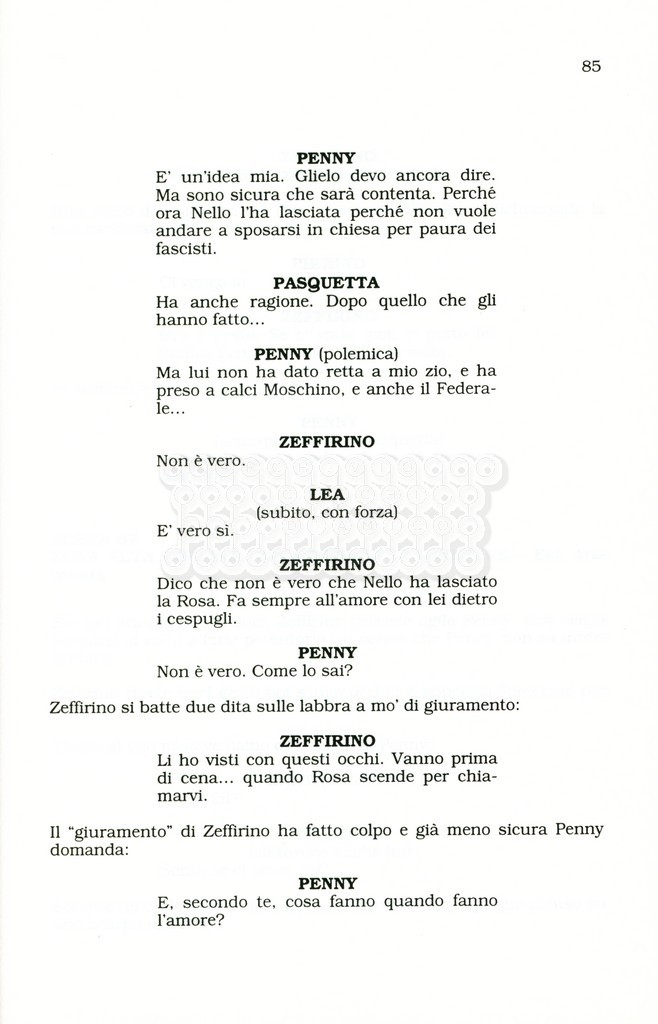 85

PENNY
E' un'idea mia. Glielo devo ancora dire. Ma sono sicura che sarà contenta. Perché ora Nello l'ha lasciata perché non vuole andare a sposarsi in chiesa per paura dei fascisti.

PASQUETTA
Ha anche ragione. Dopo quello che gli hanno fatto...

PENNY (polemica)
Ma lui non ha dato retta a mio zio, e ha preso a calci Moschino, e anche il Federale...

ZEFFIRINO
Non è vero.

LEA
(subito, con forza)
E' vero sì.

ZEFFIRINO
Dico che non è vero che Nello ha lasciato la Rosa. Fa sempre all'amore con lei dietro i cespugli.

PENNY
Non è vero. Come lo sai?

Zeffirino si batte due dita sulle labbra a mo' di giuramento:

ZEFFIRINO
Li ho visti con questi occhi. Vanno prima di cena... quando Rosa scende per chiamarvi.

Il "giuramento" di Zeffirino ha fatto colpo e già meno sicura Penny domanda:

PENNY
E, secondo te, cosa fanno quando fanno l'amore?